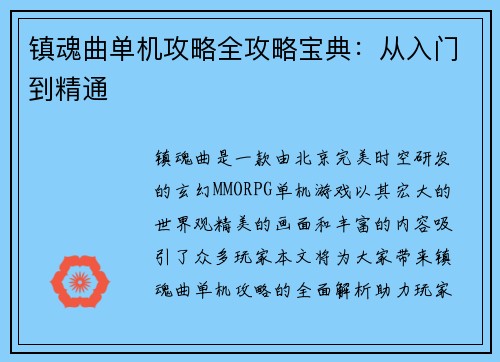 镇魂曲单机攻略全攻略宝典：从入门到精通

镇魂曲是一款由北京完美时空研发的玄幻MMORPG单机游戏以其宏大的世界观精美的画面和丰富的内容吸引了众多玩家本文将为大家带来镇魂曲单机攻略的全面解析助力玩家